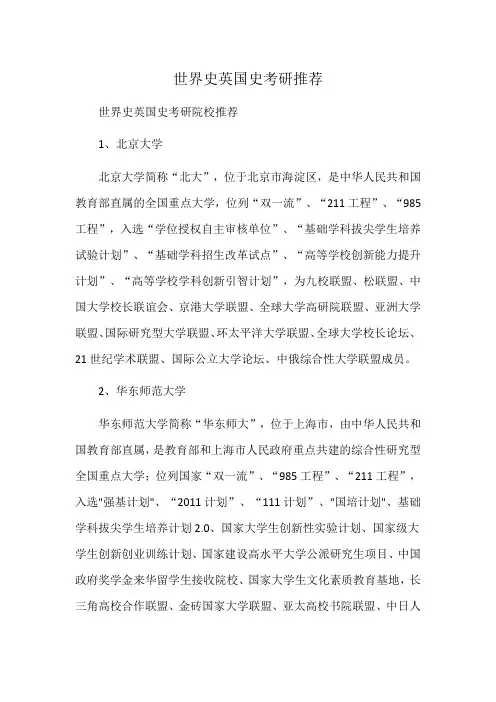 世界史英国史考研推荐

世界史英国史考研院校推荐

1、北京大学

北京大学简称“北大”，位于北京市海淀区，是中华人民共和国教育部直属的全国重点大学，位列“双一流”、“211工程”、“985工程”，入选“学位授权自主审核单位”、“基础学科拔尖学生培养试验计划”、“基础学科招生改革试点”、“高等学校创新能力提升计划”、“高等学校学科创新引智计划”，为九校联盟、松联盟、中国大学校长联谊会、京港大学联盟、全球大学高研院联盟、亚洲大学联盟、国际研究型大学联盟、环太平洋大学联盟、全球大学校长论坛、21世纪学术联盟、国际公立大学论坛、中俄综合性大学联盟成员。

2、华东师范大学

华东师范大学简称“华东师大”，位于上海市，由中华人民共和国教育部直属，是教育部和上海市人民政府重点共建的综合性研究型全国重点大学；位列国家“双一流”、“985工程”、“211工程”，入选"强基计划"、“2011计划”、“111计划”、"国培计划"、基础学科拔尖学生培养计划2.0、国家大学生创新性实验计划、国家级大学生创新创业训练计划、国家建设高水平大学公派研究生项目、中国政府奖学金来华留学生接收院校、国家大学生文化素质教育基地，长三角高校合作联盟、金砖国家大学联盟、亚太高校书院联盟、中日人